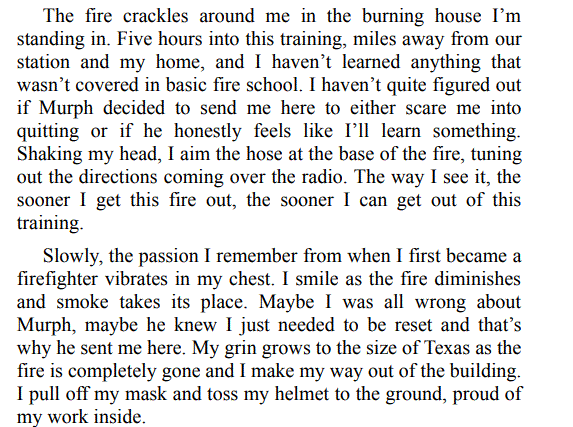 The fire crackles around me in the burning house I'm standing in. Five hours into this training, miles away from our station and my home, and I haven't learned anything that wasn't covered in basic fire school. I haven't quite figured out if Murph decided to send me here to either scare me into quitting or if he honestly feels like I'll learn something. Shaking my head, I aim the hose at the base of the fire, tuning out the directions coming over the radio. The way I see it, the sooner I get this fire out, the sooner I can get out of this training.

Slowly, the passion I remember from when I first became a firefighter vibrates in my chest. I smile as the fire diminishes and smoke takes its place. Maybe I was all wrong about Murph, maybe he knew I just needed to be reset and that's why he sent me here. My grin grows to the size of Texas as the fire is completely gone and I make my way out of the building. I pull off my mask and toss my helmet to the ground, proud of my work inside.